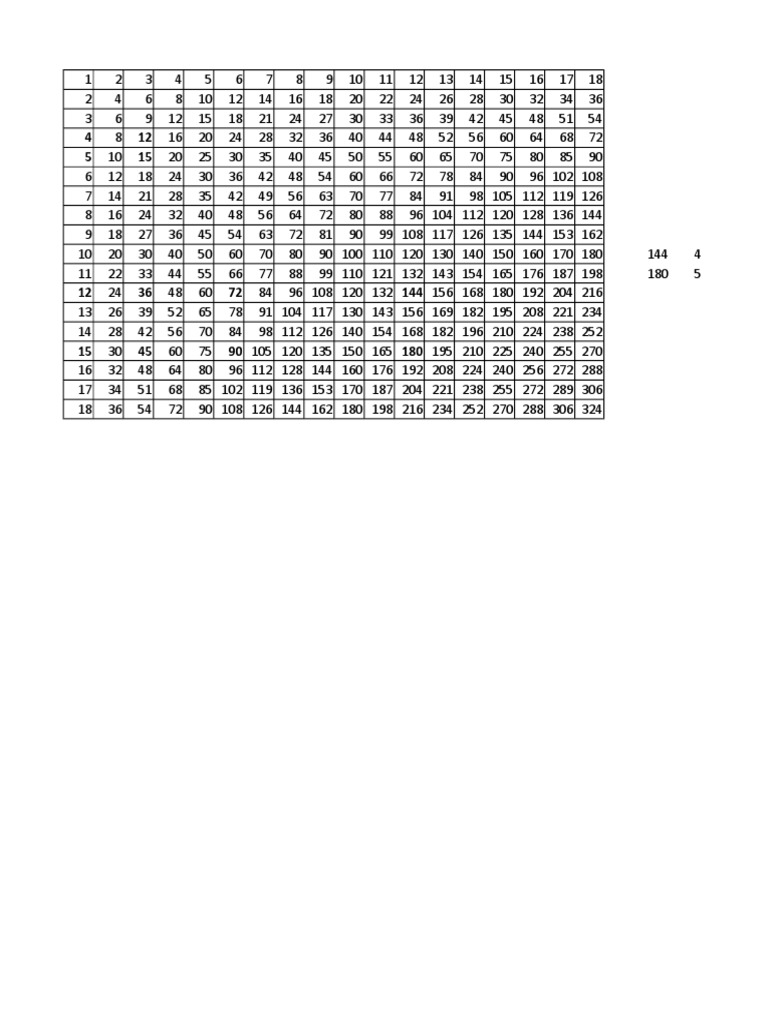 | 1 | 2 | 3 | 4 | 5 | 6 | 7 | 8 | 9 | 10 | 11 | 12 | 13 | 14 | 15 | 16 | 17 | 18 |
|---|---|---|---|---|---|---|---|---|---|---|---|---|---|---|---|---|---|
| 2 | 4 | 6 | 8 | 10 | 12 | 14 | 16 | 18 | 20 | 22 | 24 | 26 | 28 | 30 | 32 | 34 | 36 |
| 3 | 6 | 9 | 12 | 15 | 18 | 21 | 24 | 27 | 30 | 33 | 36 | 39 | 42 | 45 | 48 | 51 | 54 |
| 4 | 8 | 12 | 16 | 20 | 24 | 28 | 32 | 36 | 40 | 44 | 48 | 52 | 56 | 60 | 64 | 68 | 72 |
| 5 | 10 | 15 | 20 | 25 | 30 | 35 | 40 | 45 | 50 | 55 | 60 | 65 | 70 | 75 | 80 | 85 | 90 |
| 6 | 12 | 18 | 24 | 30 | 36 | 42 | 48 | 54 | 60 | 66 | 72 | 78 | 84 | 90 | 96 | 102 | 108 |
| 7 | 14 | 21 | 28 | 35 | 42 | 49 | 56 | 63 | 70 | 77 | 84 | 91 | 98 | 105 | 112 | 119 | 126 |
| 8 | 16 | 24 | 32 | 40 | 48 | 56 | 64 | 72 | 80 | 88 | 96 | 104 | 112 | 120 | 128 | 136 | 144 |
| 9 | 18 | 27 | 36 | 45 | 54 | 63 | 72 | 81 | 90 | 99 | 108 | 117 | 126 | 135 | 144 | 153 | 162 |
| 10 | 20 | 30 | 40 | 50 | 60 | 70 | 80 | 90 | 100 | 110 | 120 | 130 | 140 | 150 | 160 | 170 | 180 |
| 11 | 22 | 33 | 44 | 55 | 66 | 77 | 88 | 99 | 110 | 121 | 132 | 143 | 154 | 165 | 176 | 187 | 198 |
| 12 | 24 | 36 | 48 | 60 | 72 | 84 | 96 | 108 | 120 | 132 | 144 | 156 | 168 | 180 | 192 | 204 | 216 |
| 13 | 26 | 39 | 52 | 65 | 78 | 91 | 104 | 117 | 130 | 143 | 156 | 169 | 182 | 195 | 208 | 221 | 234 |
| 14 | 28 | 42 | 56 | 70 | 84 | 98 | 112 | 126 | 140 | 154 | 168 | 182 | 196 | 210 | 224 | 238 | 252 |
| 15 | 30 | 45 | 60 | 75 | 90 | 105 | 120 | 135 | 150 | 165 | 180 | 195 | 210 | 225 | 240 | 255 | 270 |
| 16 | 32 | 48 | 64 | 80 | 96 | 112 | 128 | 144 | 160 | 176 | 192 | 208 | 224 | 240 | 256 | 272 | 288 |
| 17 | 34 | 51 | 68 | 85 | 102 | 119 | 136 | 153 | 170 | 187 | 204 | 221 | 238 | 255 | 272 | 289 | 306 |
| 18 | 36 | 54 | 72 | 90 | 108 | 126 | 144 | 162 | 180 | 198 | 216 | 234 | 252 | 270 | 288 | 306 | 324 |

144 4
180 5